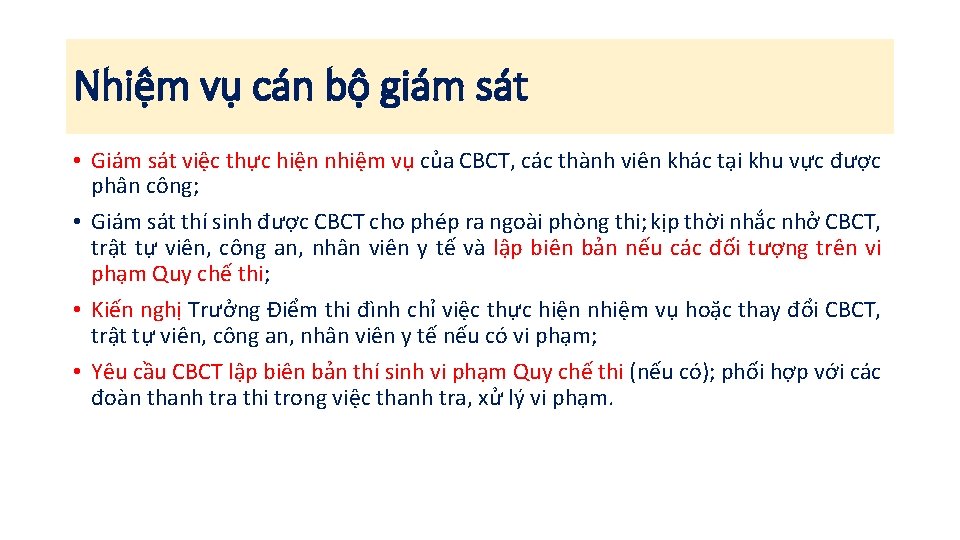 Nhiệm vụ cán bộ giám sát

• Giám sát việc thực hiện nhiệm vụ của CBCT, các thành viên khác tại khu vực được phân công;

• Giám sát thí sinh được CBCT cho phép ra ngoài phòng thi; kịp thời nhắc nhở CBCT, trật tự viên, công an, nhân viên y tế và lập biên bản nếu các đối tượng trên vi phạm Quy chế thi;

• Kiến nghị Trưởng Điểm thi đình chỉ việc thực hiện nhiệm vụ hoặc thay đổi CBCT, trật tự viên, công an, nhân viên y tế nếu có vi phạm;

• Yêu cầu CBCT lập biên bản thí sinh vi phạm Quy chế thi (nếu có); phối hợp với các đoàn thanh tra thi trong việc thanh tra, xử lý vi phạm.